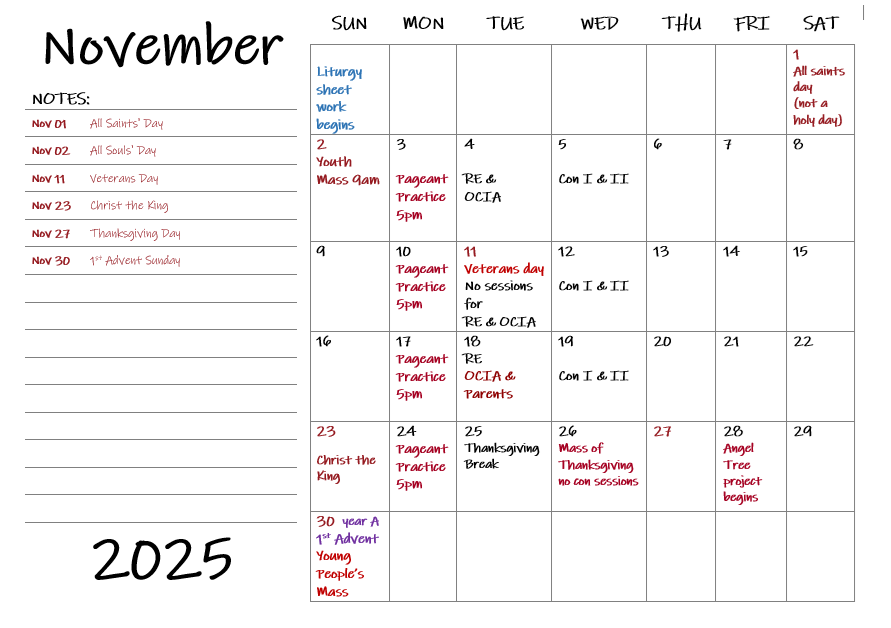 November

NOTES:

Nov 01 All Saints' Day
Nov 02 All Souls' Day
Nov 11 Veterans Day
Nov 23 Christ the King
Nov 27 Thanksgiving Day
Nov 30 1st Advent Sunday

2025

| SUN | MON | TUE | WED | THU | FRI | SAT |
|---|---|---|---|---|---|---|
| Liturgy sheet work begins | | | | | | 1 All saints day (not a holy day) |
| 2 Youth Mass 9am | 3 Pageant Practice 5pm | 4 RE & OCIA | 5 Con I & II | 6 | 7 | 8 |
| 9 | 10 Pageant Practice 5pm | 11 Veterans day No sessions for RE & OCIA | 12 Con I & II | 13 | 14 | 15 |
| 16 | 17 Pageant Practice 5pm | 18 RE OCIA & Parents | 19 Con I & II | 20 | 21 | 22 |
| 23 Christ the King | 24 Pageant Practice 5pm | 25 Thanksgiving Break | 26 Mass of Thanksgiving no con sessions | 27 | 28 Angel Tree project begins | 29 |
| 30 year A 1st Advent Young People's Mass | | | | | | |